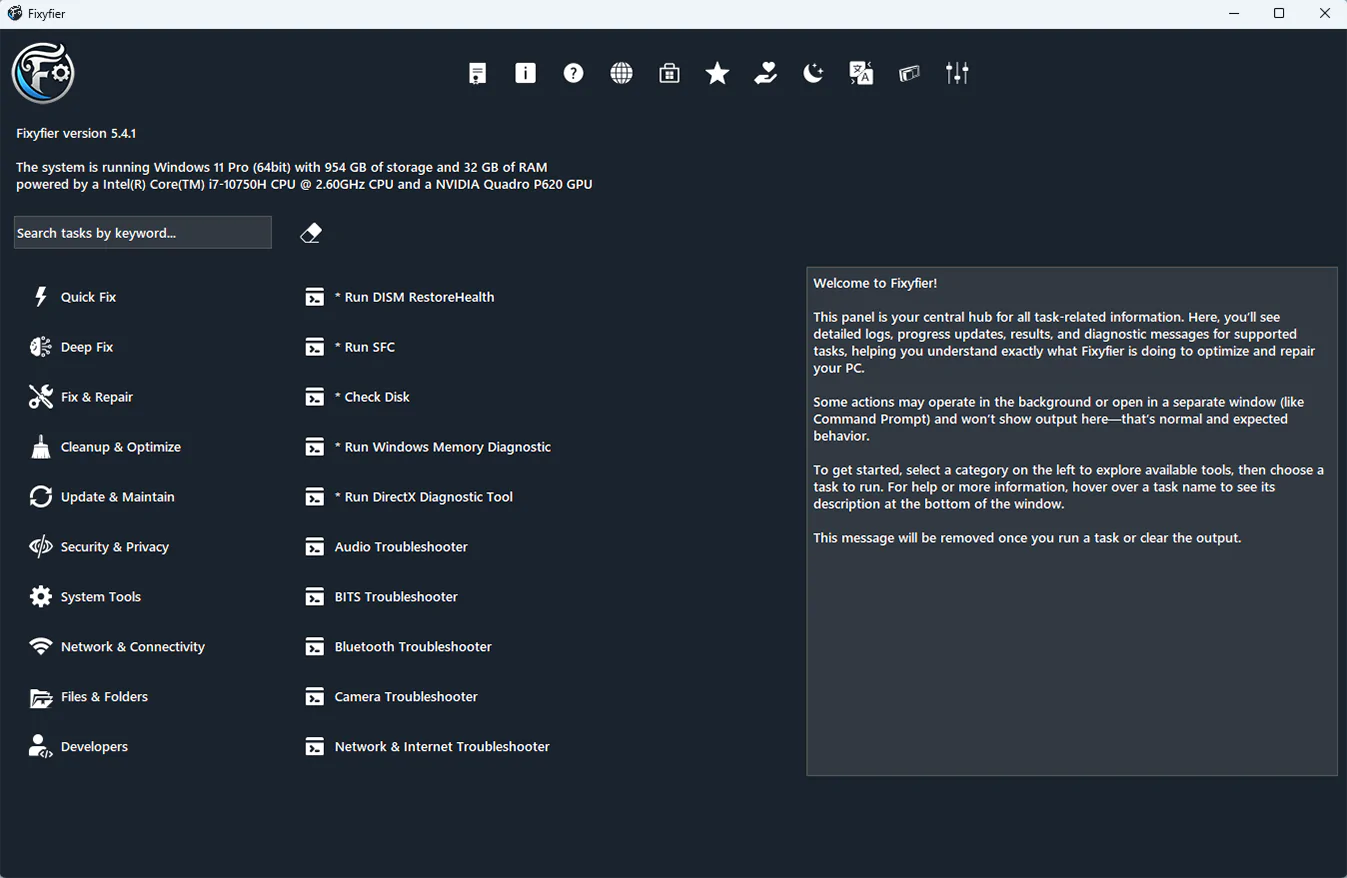 Fixyfier

Fixyfier version 5.4.1

The system is running Windows 11 Pro (64bit) with 954 GB of storage and 32 GB of RAM powered by a Intel(R) Core(TM) i7-10750H CPU @ 2.60GHz CPU and a NVIDIA Quadro P620 GPU

Search tasks by keyword...

Quick Fix

Deep Fix

Fix & Repair

Cleanup & Optimize

Update & Maintain

Security & Privacy

System Tools

Network & Connectivity

Files & Folders

Developers

* Run DISM RestoreHealth

* Run SFC

* Check Disk

* Run Windows Memory Diagnostic

* Run DirectX Diagnostic Tool

Audio Troubleshooter

BITS Troubleshooter

Bluetooth Troubleshooter

Camera Troubleshooter

Network & Internet Troubleshooter

Welcome to Fixyfier!

This panel is your central hub for all task-related information. Here, you'll see detailed logs, progress updates, results, and diagnostic messages for supported tasks, helping you understand exactly what Fixyfier is doing to optimize and repair your PC.

Some actions may operate in the background or open in a separate window (like Command Prompt) and won't show output here—that's normal and expected behavior.

To get started, select a category on the left to explore available tools, then choose a task to run. For help or more information, hover over a task name to see its description at the bottom of the window.

This message will be removed once you run a task or clear the output.